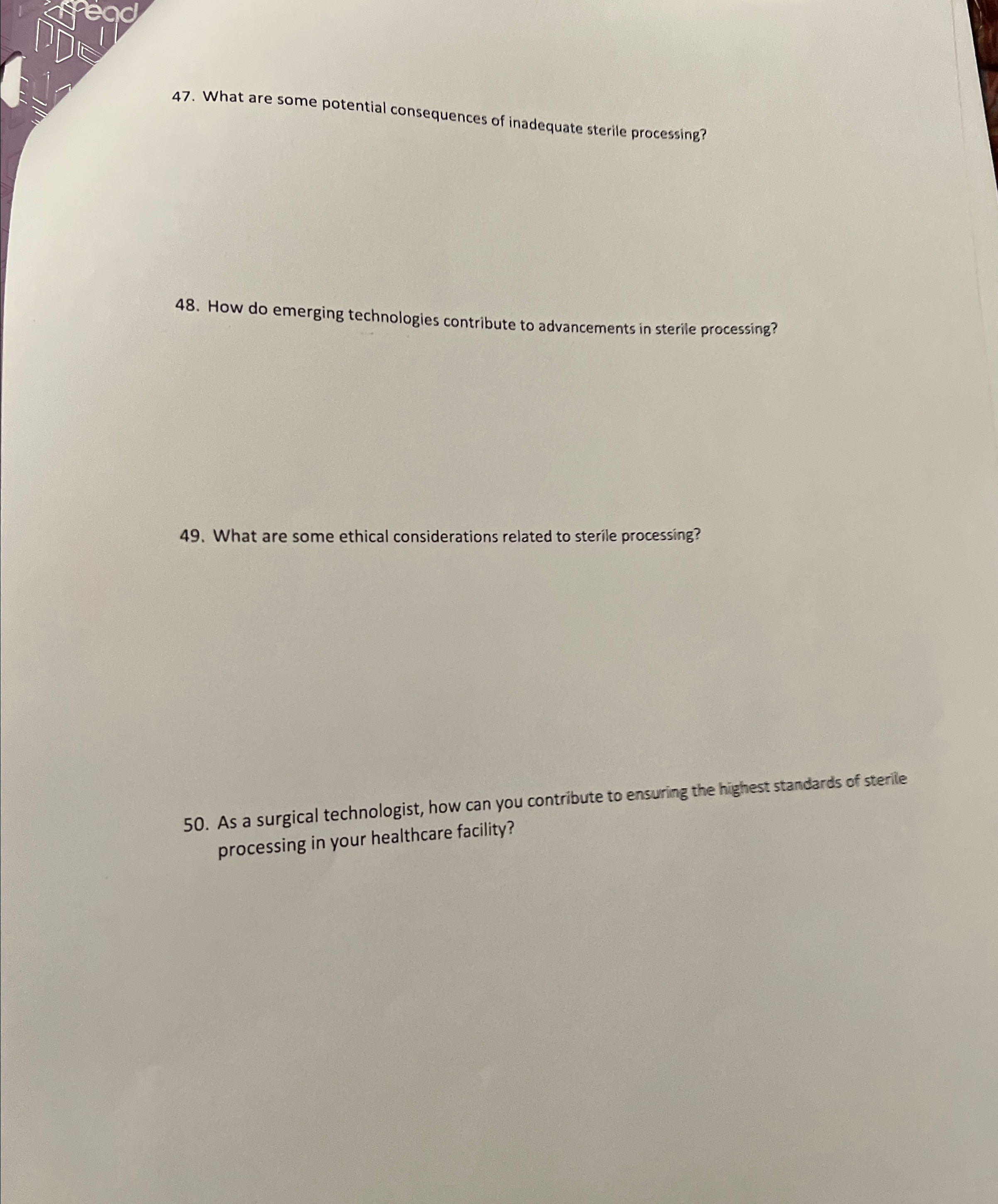 47. What are some potential consequences of inadequate sterile processing?

48. How do emerging technologies contribute to advancements in sterile processing?

49. What are some ethical considerations related to sterile processing?

50. As a surgical technologist, how can you contribute to ensuring the highest standards of sterile processing in your healthcare facility?